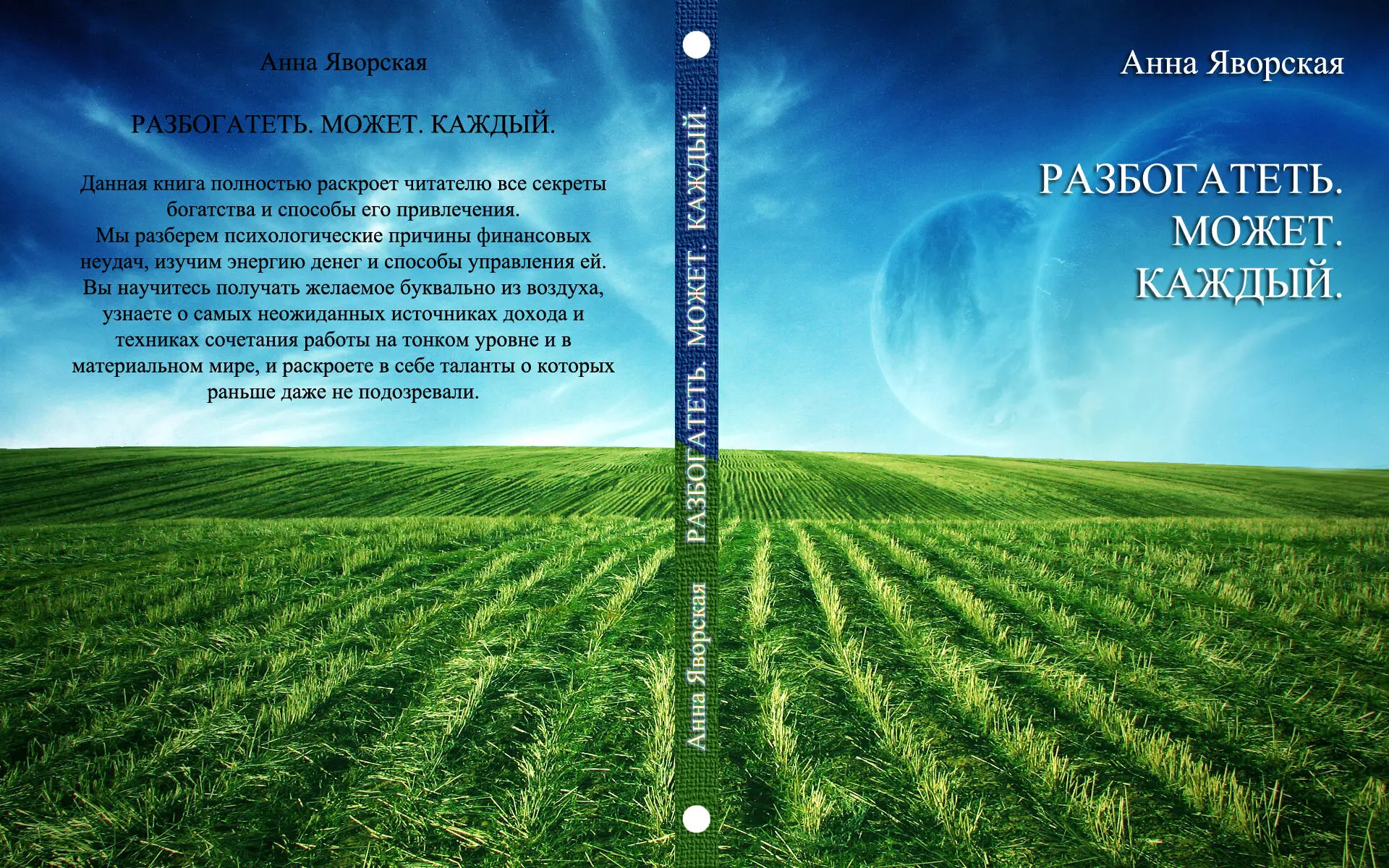 Анна Яворская

РАЗБОГАТЕТЬ. МОЖЕТ. КАЖДЫЙ.

Данная книга полностью раскроет читателю все секреты богатства и способы его привлечения.
Мы разберем психологические причины финансовых неудач, изучим энергию денег и способы управления ей.
Вы научитесь получать желаемое буквально из воздуха, узнаете о самых неожиданных источниках дохода и техниках сочетания работы на тонком уровне и в материальном мире, и раскроете в себе таланты о которых раньше даже не подозревали.

Анна Яворская РАЗБОГАТЕТЬ. МОЖЕТ. КАЖДЫЙ.

Анна Яворская

РАЗБОГАТЕТЬ.
МОЖЕТ.
КАЖДЫЙ.